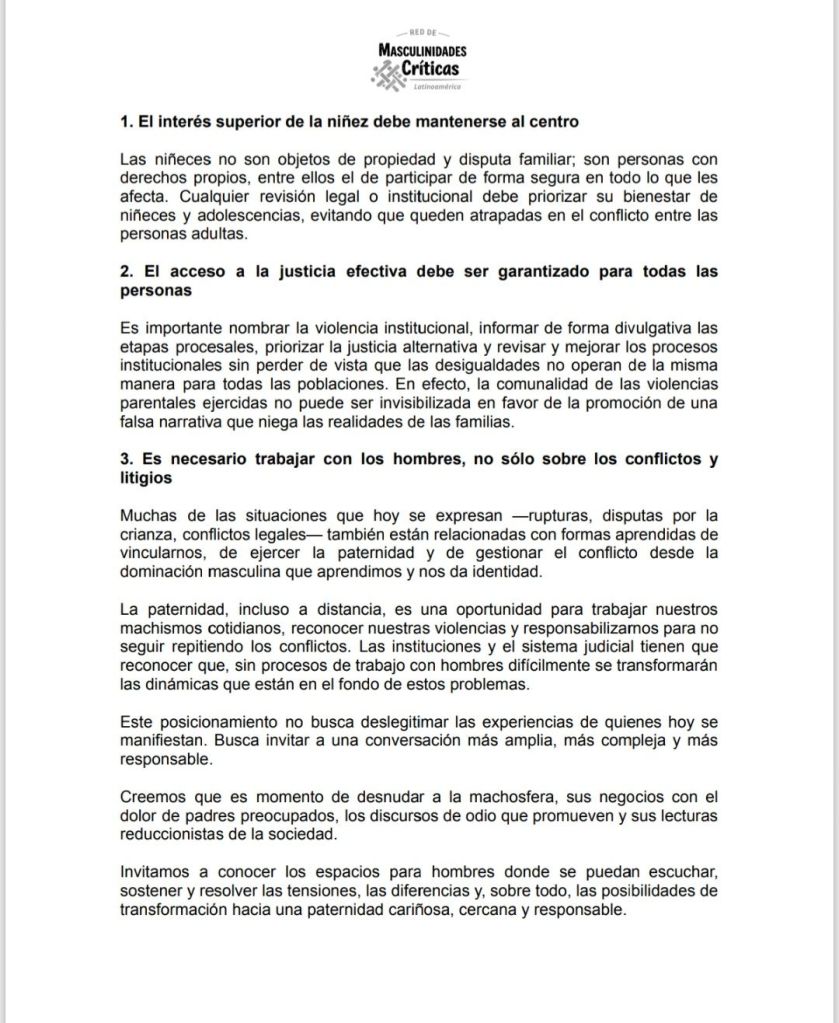 RED DE
MASCULINIDADES
Críticas
Latinoamérica

1. El interés superior de la niñez debe mantenerse al centro

Las niñeces no son objetos de propiedad y disputa familiar; son personas con derechos propios, entre ellos el de participar de forma segura en todo lo que les afecta. Cualquier revisión legal o institucional debe priorizar su bienestar de niñeces y adolescencias, evitando que queden atrapadas en el conflicto entre las personas adultas.

2. El acceso a la justicia efectiva debe ser garantizado para todas las personas

Es importante nombrar la violencia institucional, informar de forma divulgativa las etapas procesales, priorizar la justicia alternativa y revisar y mejorar los procesos institucionales sin perder de vista que las desigualdades no operan de la misma manera para todas las poblaciones. En efecto, la comunalidad de las violencias parentales ejercidas no puede ser invisibilizada en favor de la promoción de una falsa narrativa que niega las realidades de las familias.

3. Es necesario trabajar con los hombres, no sólo sobre los conflictos y litigios

Muchas de las situaciones que hoy se expresan —rupturas, disputas por la crianza, conflictos legales— también están relacionadas con formas aprendidas de vincularnos, de ejercer la paternidad y de gestionar el conflicto desde la dominación masculina que aprendimos y nos da identidad.

La paternidad, incluso a distancia, es una oportunidad para trabajar nuestros machismos cotidianos, reconocer nuestras violencias y responsabilizarnos para no seguir repitiendo los conflictos. Las instituciones y el sistema judicial tienen que reconocer que, sin procesos de trabajo con hombres difícilmente se transformarán las dinámicas que están en el fondo de estos problemas.

Este posicionamiento no busca deslegitimar las experiencias de quienes hoy se manifiestan. Busca invitar a una conversación más amplia, más compleja y más responsable.

Creemos que es momento de desnudar a la machosfera, sus negocios con el dolor de padres preocupados, los discursos de odio que promueven y sus lecturas reduccionistas de la sociedad.

Invitamos a conocer los espacios para hombres donde se puedan escuchar, sostener y resolver las tensiones, las diferencias y, sobre todo, las posibilidades de transformación hacia una paternidad cariñosa, cercana y responsable.